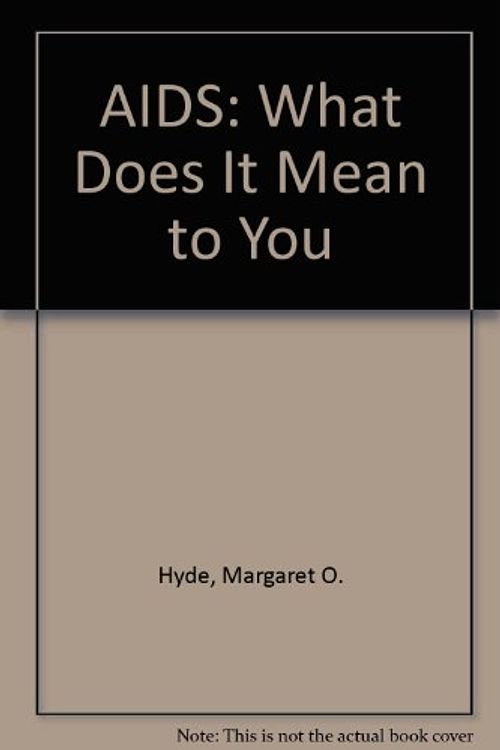 AIDS: What Does It Mean to You

Hyde, Margaret O.

Note: This is not the actual book cover